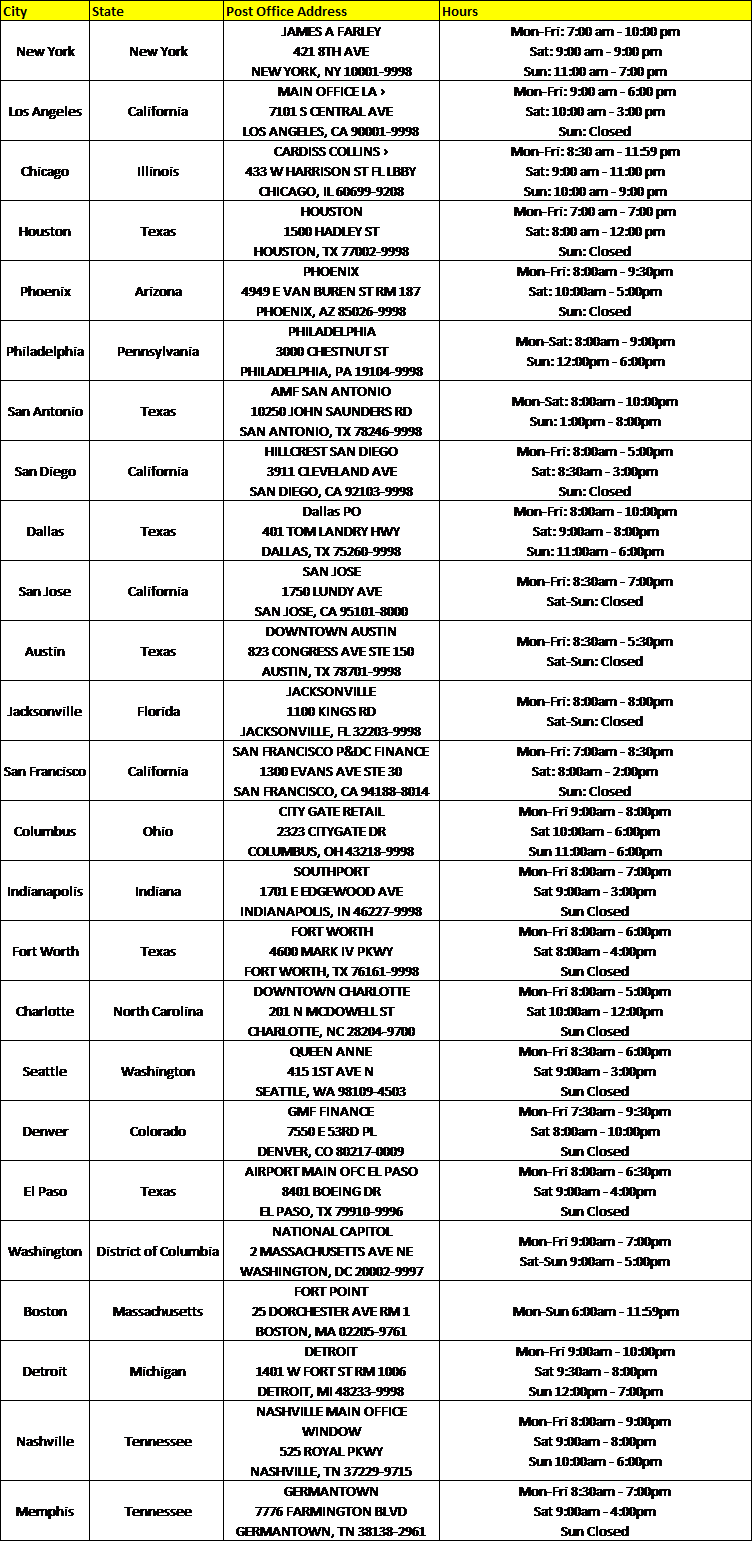 | City | State | Post Office Address | Hours |
|---|---|---|---|
| New York | New York | JAMES A FARLEY 421 8TH AVE NEW YORK, NY 10001-9998 | Mon-Fri: 7:00 am - 10:00 pm Sat: 9:00 am - 9:00 pm Sun: 11:00 am - 7:00 pm |
| Los Angeles | California | MAIN OFFICE LA › 7101 S CENTRAL AVE LOS ANGELES, CA 90001-9998 | Mon-Fri: 9:00 am - 6:00 pm Sat: 10:00 am - 3:00 pm Sun: Closed |
| Chicago | Illinois | CARDISS COLLINS › 433 W HARRISON ST FL LBBY CHICAGO, IL 60699-9208 | Mon-Fri: 8:30 am - 11:59 pm Sat: 9:00 am - 11:00 pm Sun: 10:00 am - 9:00 pm |
| Houston | Texas | HOUSTON 1500 HADLEY ST HOUSTON, TX 77002-9998 | Mon-Fri: 7:00 am - 7:00 pm Sat: 8:00 am - 12:00 pm Sun: Closed |
| Phoenix | Arizona | PHOENIX 4949 E VAN BUREN ST RM 187 PHOENIX, AZ 85026-9998 | Mon-Fri: 8:00am - 9:30pm Sat: 10:00am - 5:00pm Sun: Closed |
| Philadelphia | Pennsylvania | PHILADELPHIA 3000 CHESTNUT ST PHILADELPHIA, PA 19104-9998 | Mon-Sat: 8:00am - 9:00pm Sun: 12:00pm - 6:00pm |
| San Antonio | Texas | AMF SAN ANTONIO 10250 JOHN SAUNDERS RD SAN ANTONIO, TX 78246-9998 | Mon-Sat: 8:00am - 10:00pm Sun: 1:00pm - 8:00pm |
| San Diego | California | HILLCREST SAN DIEGO 3911 CLEVELAND AVE SAN DIEGO, CA 92103-9998 | Mon-Fri: 8:00am - 5:00pm Sat: 8:30am - 3:00pm Sun: Closed |
| Dallas | Texas | Dallas PO 401 TOM LANDRY HWY DALLAS, TX 75260-9998 | Mon-Fri: 8:00am - 10:00pm Sat: 9:00am - 8:00pm Sun: 11:00am - 6:00pm |
| San Jose | California | SAN JOSE 1750 LUNDY AVE SAN JOSE, CA 95101-8000 | Mon-Fri: 8:30am - 7:00pm Sat-Sun: Closed |
| Austin | Texas | DOWNTOWN AUSTIN 823 CONGRESS AVE STE 150 AUSTIN, TX 78701-9998 | Mon-Fri: 8:30am - 5:30pm Sat-Sun: Closed |
| Jacksonville | Florida | JACKSONVILLE 1100 KINGS RD JACKSONVILLE, FL 32203-9998 | Mon-Fri: 8:00am - 8:00pm Sat-Sun: Closed |
| San Francisco | California | SAN FRANCISCO P&DC FINANCE 1300 EVANS AVE STE 30 SAN FRANCISCO, CA 94188-8014 | Mon-Fri: 7:00am - 8:30pm Sat: 8:00am - 2:00pm Sun: Closed |
| Columbus | Ohio | CITY GATE RETAIL 2323 CITYGATE DR COLUMBUS, OH 43218-9998 | Mon-Fri 9:00am - 8:00pm Sat 10:00am - 6:00pm Sun 11:00am - 6:00pm |
| Indianapolis | Indiana | SOUTHPORT 1701 E EDGEWOOD AVE INDIANAPOLIS, IN 46227-9998 | Mon-Fri 8:00am - 7:00pm Sat 9:00am - 3:00pm Sun Closed |
| Fort Worth | Texas | FORT WORTH 4600 MARK IV PKWY FORT WORTH, TX 76161-9998 | Mon-Fri 8:00am - 6:00pm Sat 8:00am - 4:00pm Sun Closed |
| Charlotte | North Carolina | DOWNTOWN CHARLOTTE 201 N MCDOWELL ST CHARLOTTE, NC 28204-9700 | Mon-Fri 8:00am - 5:00pm Sat 10:00am - 12:00pm Sun Closed |
| Seattle | Washington | QUEEN ANNE 415 1ST AVE N SEATTLE, WA 98109-4503 | Mon-Fri 8:30am - 6:00pm Sat 9:00am - 3:00pm Sun Closed |
| Denver | Colorado | GMF FINANCE 7550 E 53RD PL DENVER, CO 80217-0009 | Mon-Fri 7:30am - 9:30pm Sat 8:00am - 10:00pm Sun Closed |
| El Paso | Texas | AIRPORT MAIN OFC EL PASO 8401 BOEING DR EL PASO, TX 79910-9996 | Mon-Fri 8:00am - 6:30pm Sat 9:00am - 4:00pm Sun Closed |
| Washington | District of Columbia | NATIONAL CAPITOL 2 MASSACHUSETTS AVE NE WASHINGTON, DC 20002-9997 | Mon-Fri 9:00am - 7:00pm Sat-Sun 9:00am - 5:00pm |
| Boston | Massachusetts | FORT POINT 25 DORCHESTER AVE RM 1 BOSTON, MA 02205-9761 | Mon-Sun 6:00am - 11:59pm |
| Detroit | Michigan | DETROIT 1401 W FORT ST RM 1006 DETROIT, MI 48233-9998 | Mon-Fri 9:00am - 10:00pm Sat 9:30am - 8:00pm Sun 12:00pm - 7:00pm |
| Nashville | Tennessee | NASHVILLE MAIN OFFICE WINDOW 525 ROYAL PKWY NASHVILLE, TN 37229-9715 | Mon-Fri 8:00am - 9:00pm Sat 9:00am - 8:00pm Sun 10:00am - 6:00pm |
| Memphis | Tennessee | GERMANTOWN 7776 FARMINGTON BLVD GERMANTOWN, TN 38138-2961 | Mon-Fri 8:30am - 7:00pm Sat 9:00am - 4:00pm Sun Closed |